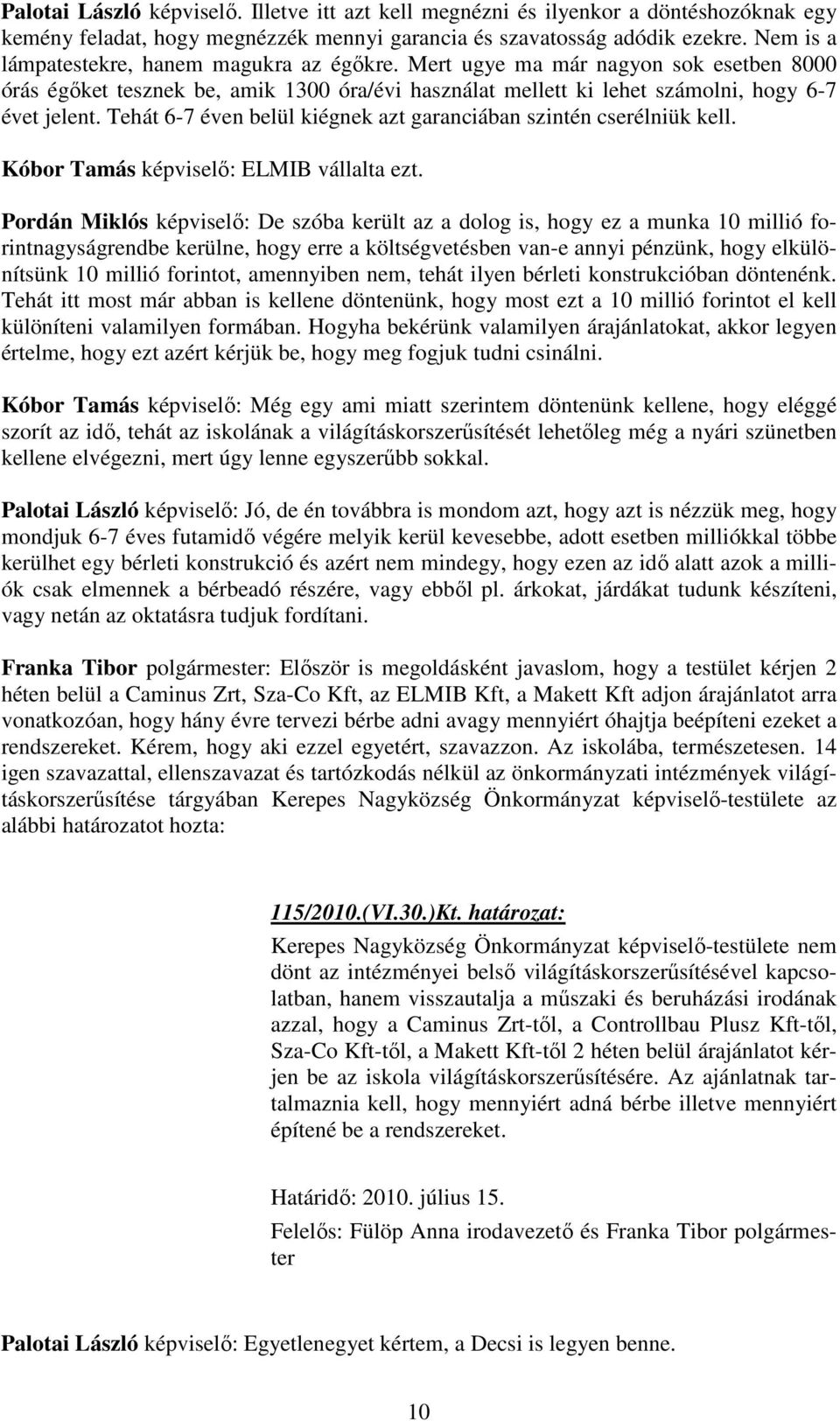 Palotai László képviselő. Illetve itt azt kell megnézni és ilyenkor a döntéshozóknak egy kemény feladat, hogy megnézzék mennyi garancia és szavatosság adódik ezekre. Nem is a lámpatestekre, hanem magukra az égőkre. Mert ugye ma már nagyon sok esetben 8000 órás égőket tesznek be, amik 1300 óra/évi használat mellett ki lehet számolni, hogy 6-7 évet jelent. Tehát 6-7 éven belül kiégnek azt garanciában szintén cserélniük kell.

Kóbor Tamás képviselő: ELMIB vállalta ezt.

Pordán Miklós képviselő: De szóba került az a dolog is, hogy ez a munka 10 millió forintnagyságrendbe kerülne, hogy erre a költségvetésben van-e annyi pénzünk, hogy elkülönítsünk 10 millió forintot, amennyiben nem, tehát ilyen bérleti konstrukcióban döntenénk. Tehát itt most már abban is kellene döntenünk, hogy most ezt a 10 millió forintot el kell különíteni valamilyen formában. Hogyha bekérünk valamilyen árajánlatokat, akkor legyen értelme, hogy ezt azért kérjük be, hogy meg fogjuk tudni csinálni.

Kóbor Tamás képviselő: Még egy ami miatt szerintem döntenünk kellene, hogy eléggé szorít az idő, tehát az iskolának a világításkorszerűsítését lehetőleg még a nyári szünetben kellene elvégezni, mert úgy lenne egyszerűbb sokkal.

Palotai László képviselő: Jó, de én továbbra is mondom azt, hogy azt is nézzük meg, hogy mondjuk 6-7 éves futamidő végére melyik kerül kevesebbe, adott esetben milliókkal többe kerülhet egy bérleti konstrukció és azért nem mindegy, hogy ezen az idő alatt azok a milliók csak elmennek a bérbeadó részére, vagy ebből pl. árkokat, járdákat tudunk készíteni, vagy netán az oktatásra tudjuk fordítani.

Franka Tibor polgármester: Először is megoldásként javaslom, hogy a testület kérjen 2 héten belül a Caminus Zrt, Sza-Co Kft, az ELMIB Kft, a Makett Kft adjon árajánlatot arra vonatkozóan, hogy hány évre tervezi bérbe adni avagy mennyiért óhajtja beépíteni ezeket a rendszereket. Kérem, hogy aki ezzel egyetért, szavazzon. Az iskolába, természetesen. 14 igen szavazattal, ellenszavazat és tartózkodás nélkül az önkormányzati intézmények világításkorszerűsítése tárgyában Kerepes Nagyközség Önkormányzat képviselő-testülete az alábbi határozatot hozta:

115/2010.(VI.30.)Kt. határozat:

Kerepes Nagyközség Önkormányzat képviselő-testülete nem dönt az intézményei belső világításkorszerűsítésével kapcsolatban, hanem visszautalja a műszaki és beruházási irodának azzal, hogy a Caminus Zrt-től, a Controllbau Plusz Kft-től, Sza-Co Kft-től, a Makett Kft-től 2 héten belül árajánlatot kérjen be az iskola világításkorszerűsítésére. Az ajánlatnak tartalmaznia kell, hogy mennyiért adná bérbe illetve mennyiért építené be a rendszereket.

Határidő: 2010. július 15.
Felelős: Fülöp Anna irodavezető és Franka Tibor polgármester

Palotai László képviselő: Egyetlenegyet kértem, a Decsi is legyen benne.

10